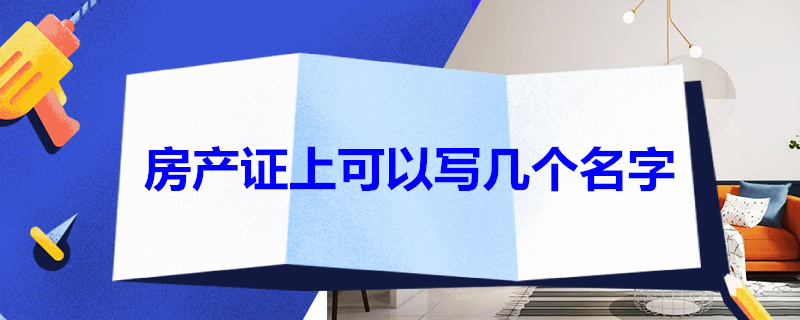 房产证上可以写几个名字